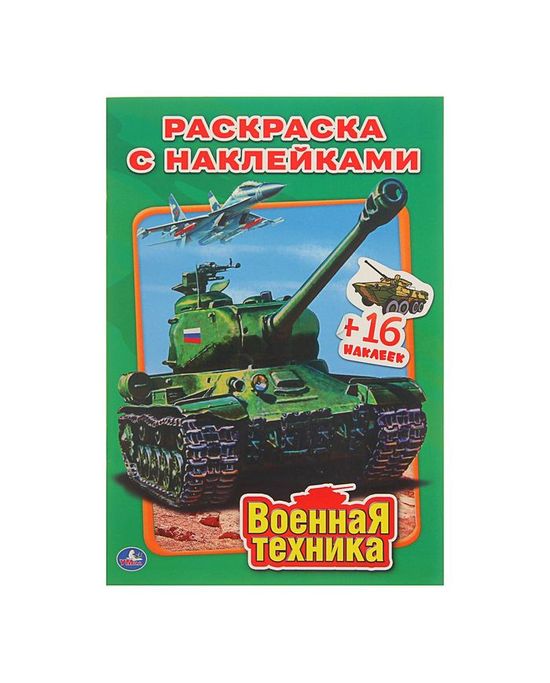 РАСКРАСКА
С НАКЛЕЙКАМИ

+16
НАКЛЕЕК

Военная
техника

Умка